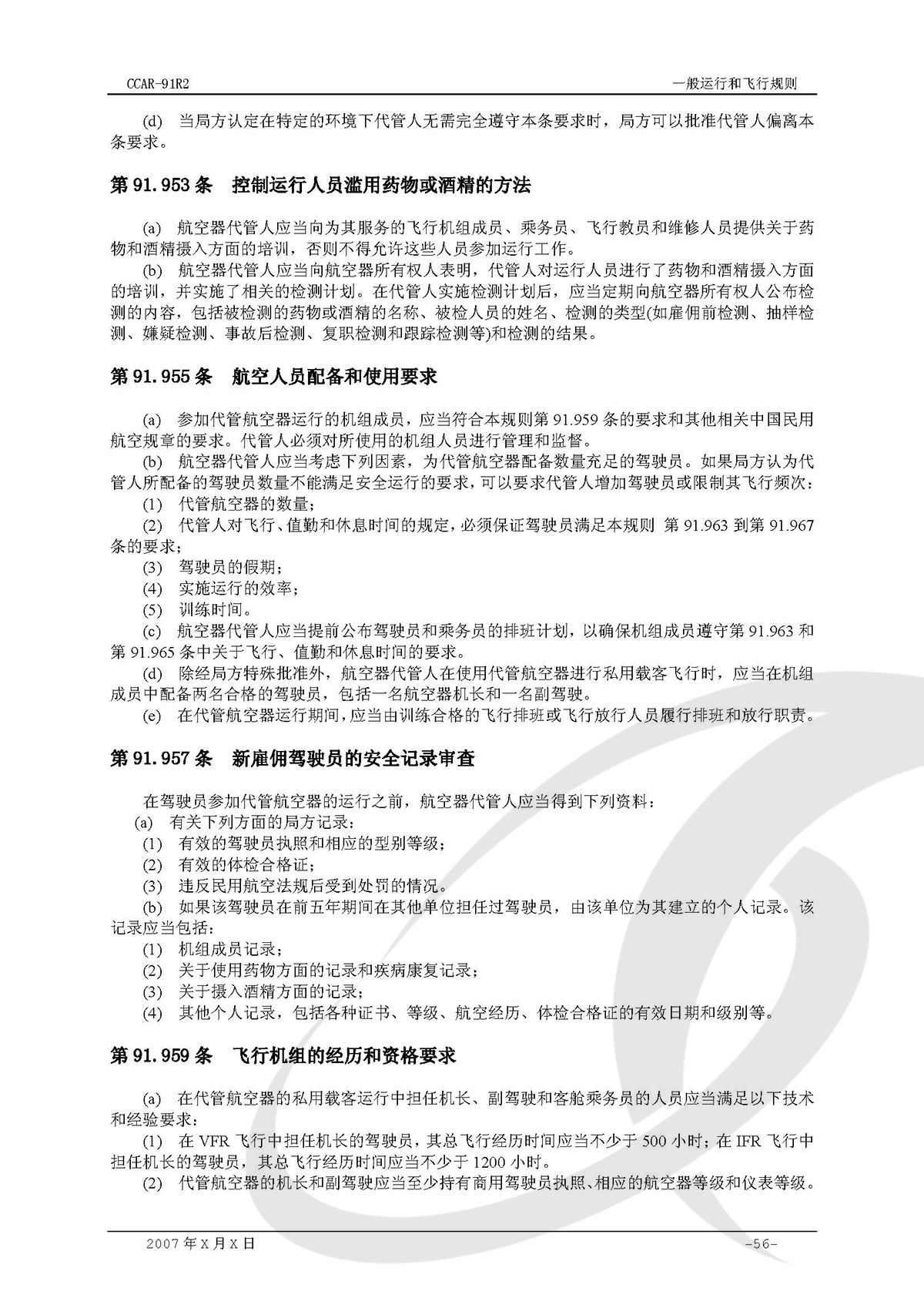 CCAR-91R2 一般运行和飞行规则

(d) 当局方认定在特定的环境下代管人无需完全遵守本条要求时，局方可以批准代管人偏离本条要求。

第 91.953 条 控制运行人员滥用药物或酒精的方法

(a) 航空器代管人应当向为其服务的飞行机组成员、乘务员、飞行教员和维修人员提供关于药物和酒精摄入方面的培训，否则不得允许这些人员参加运行工作。

(b) 航空器代管人应当向航空器所有权人表明，代管人对运行人员进行了药物和酒精摄入方面的培训，并实施了相关的检测计划。在代管人实施检测计划后，应当定期向航空器所有权人公布检测的内容，包括被检测的药物或酒精的名称、被检人员的姓名、检测的类型(如雇佣前检测、抽样检测、嫌疑检测、事故后检测、复职检测和跟踪检测等)和检测的结果。

第 91.955 条 航空人员配备和使用要求

(a) 参加代管航空器运行的机组成员，应当符合本规则第 91.959 条的要求和其他相关中国民用航空规章的要求。代管人必须对所使用的机组人员进行管理和监督。

(b) 航空器代管人应当考虑下列因素，为代管航空器配备数量充足的驾驶员。如果局方认为代管人所配备的驾驶员数量不能满足安全运行的要求，可以要求代管人增加驾驶员或限制其飞行频次：

(1) 代管航空器的数量；

(2) 代管人对飞行、值勤和休息时间的规定，必须保证驾驶员满足本规则 第 91.963 到第 91.967 条的要求；

(3) 驾驶员的假期；

(4) 实施运行的效率；

(5) 训练时间。

(c) 航空器代管人应当提前公布驾驶员和乘务员的排班计划，以确保机组成员遵守第 91.963 和第 91.965 条中关于飞行、值勤和休息时间的要求。

(d) 除经局方特殊批准外，航空器代管人在使用代管航空器进行私用载客飞行时，应当在机组成员中配备两名合格的驾驶员，包括一名航空器机长和一名副驾驶。

(e) 在代管航空器运行期间，应当由训练合格的飞行排班或飞行放行人员履行排班和放行职责。

第 91.957 条 新雇佣驾驶员的安全记录审查

在驾驶员参加代管航空器的运行之前，航空器代管人应当得到下列资料：

(a) 有关下列方面的局方记录：

(1) 有效的驾驶员执照和相应的型别等级；

(2) 有效的体检合格证；

(3) 违反民用航空法规后受到处罚的情况。

(b) 如果该驾驶员在前五年期间在其他单位担任过驾驶员，由该单位为其建立的个人记录。该记录应当包括：

(1) 机组成员记录；

(2) 关于使用药物方面的记录和疾病康复记录；

(3) 关于摄入酒精方面的记录；

(4) 其他个人记录，包括各种证书、等级、航空经历、体检合格证的有效日期和级别等。

第 91.959 条 飞行机组的经历和资格要求

(a) 在代管航空器的私用载客运行中担任机长、副驾驶和客舱乘务员的人员应当满足以下技术和经验要求：

(1) 在 VFR 飞行中担任机长的驾驶员，其总飞行经历时间应当不少于 500 小时；在 IFR 飞行中担任机长的驾驶员，其总飞行经历时间应当不少于 1200 小时。

(2) 代管航空器的机长和副驾驶应当至少持有商用驾驶员执照、相应的航空器等级和仪表等级。

2007 年 X 月 X 日 -56-